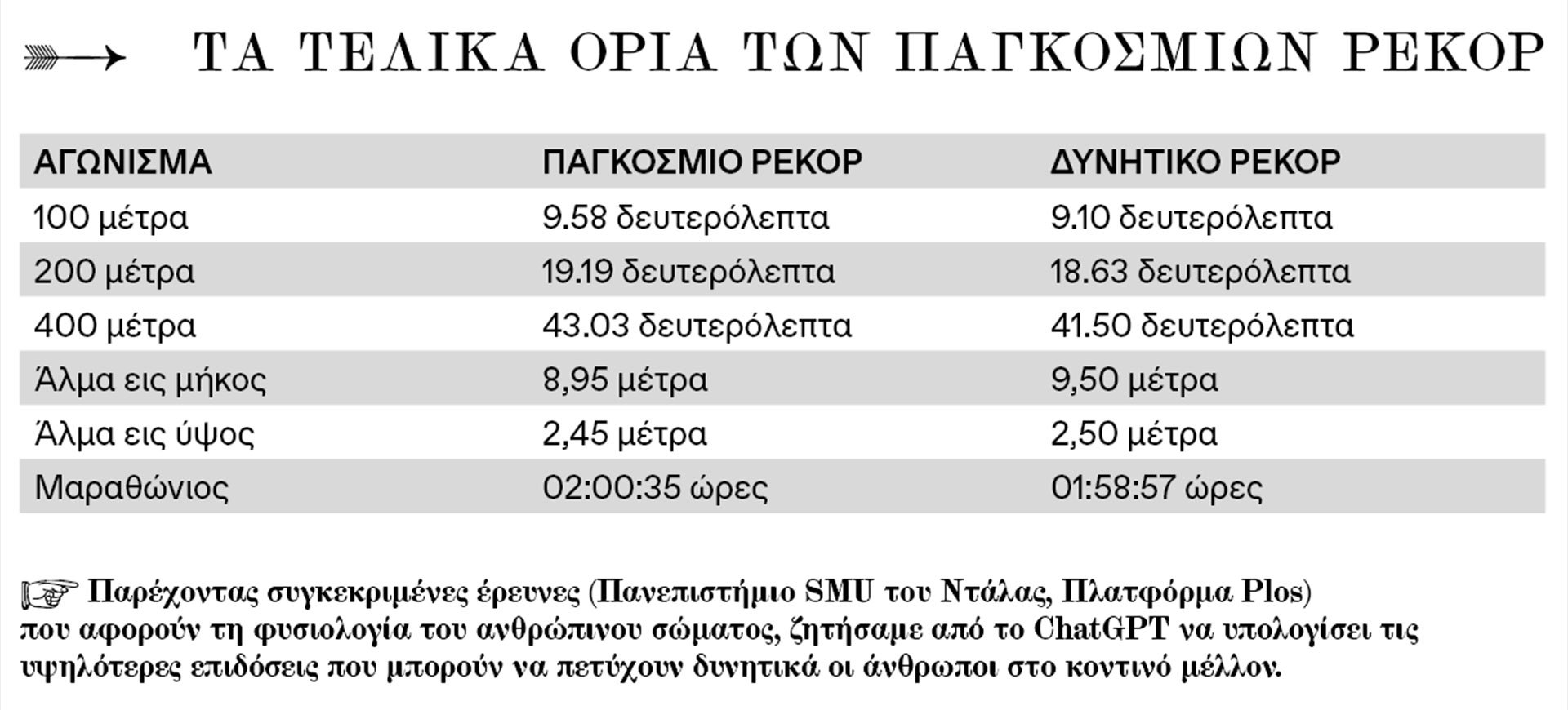 ΤΑ ΤΕΛΙΚΑ ΟΡΙΑ ΤΩΝ ΠΑΓΚΟΣΜΙΩΝ ΡΕΚΟΡ

| ΑΓΩΝΙΣΜΑ | ΠΑΓΚΟΣΜΙΟ ΡΕΚΟΡ | ΔΥΝΗΤΙΚΟ ΡΕΚΟΡ |
|---|---|---|
| 100 μέτρα | 9.58 δευτερόλεπτα | 9.10 δευτερόλεπτα |
| 200 μέτρα | 19.19 δευτερόλεπτα | 18.63 δευτερόλεπτα |
| 400 μέτρα | 43.03 δευτερόλεπτα | 41.50 δευτερόλεπτα |
| Άλμα εις μήκος | 8,95 μέτρα | 9,50 μέτρα |
| Άλμα εις ύψος | 2,45 μέτρα | 2,50 μέτρα |
| Μαραθώνιος | 02:00:35 ώρες | 01:58:57 ώρες |

Παρέχοντας συγκεκριμένες έρευνες (Πανεπιστήμιο SMU του Ντάλας, Πλατφόρμα Plos) που αφορούν τη φυσιολογία του ανθρώπινου σώματος, ζητήσαμε από το ChatGPT να υπολογίσει τις υψηλότερες επιδόσεις που μπορούν να πετύχουν δυνητικά οι άνθρωποι στο κοντινό μέλλον.